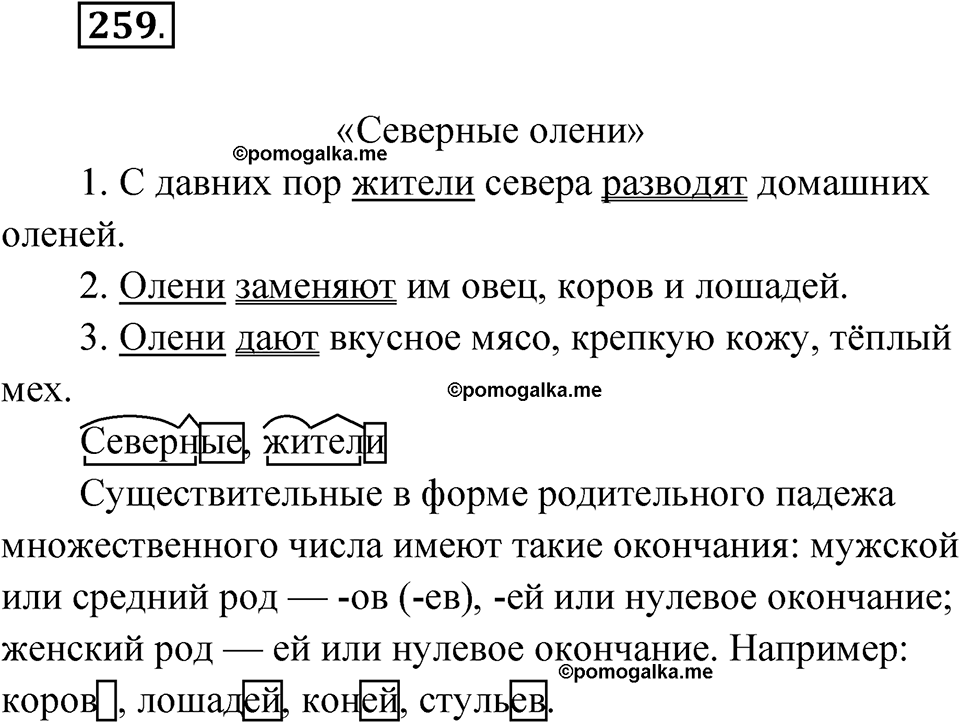 259.

«Северные олени»

©pomogalka.me

1. С давних пор жители севера разводят домашних оленей.

2. Олени заменяют им овец, коров и лошадей.

3. Олени дают вкусное мясо, крепкую кожу, тёплый мех.

©pomogalka.me

Северные, жители

Существительные в форме родительного падежа множественного числа имеют такие окончания: мужской или средний род — -ов (-ев), -ей или нулевое окончание; женский род — ей или нулевое окончание. Например: коров, лошадей, коней, стульев.

©pomogalka.me